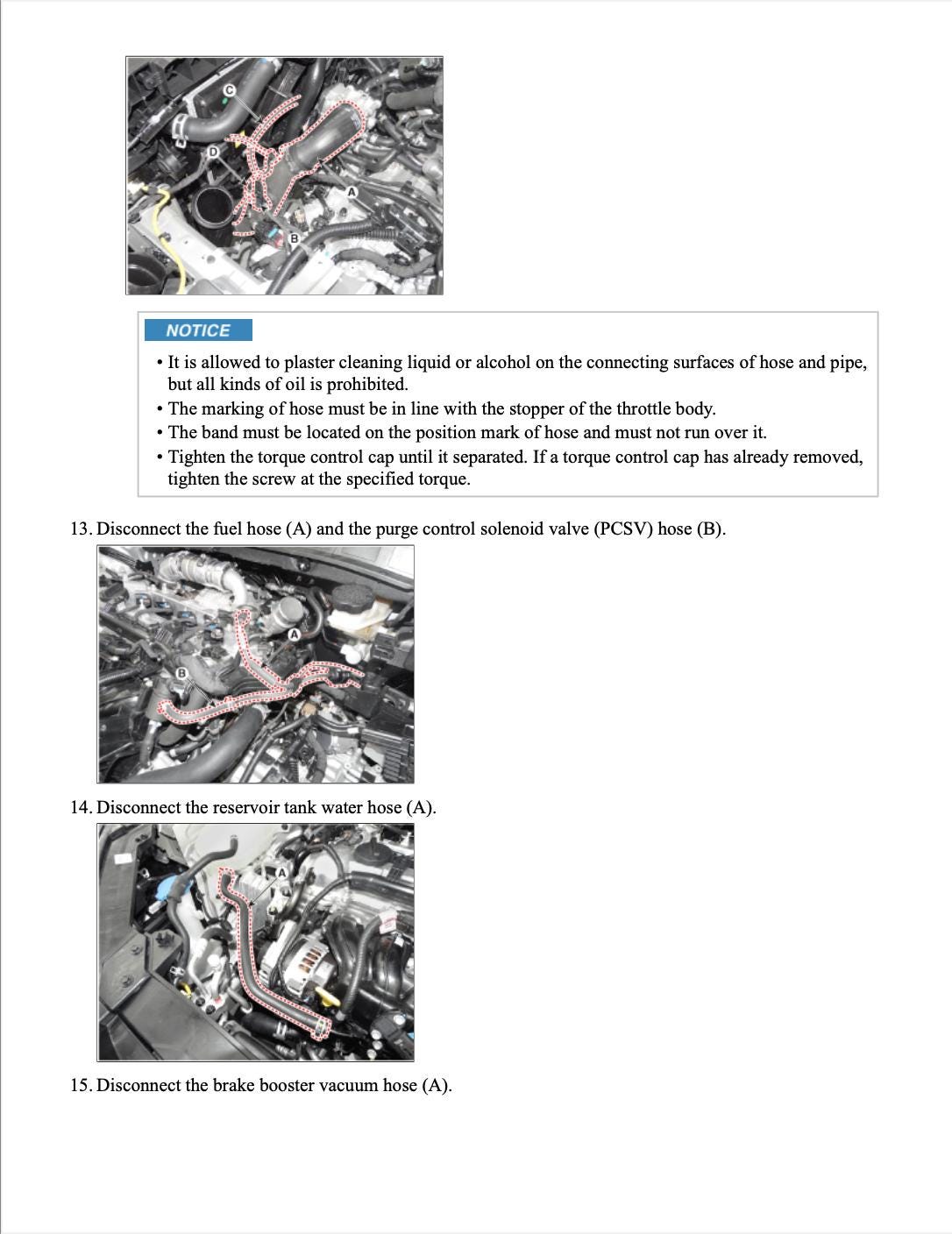 C

D

A

B

NOTICE

• It is allowed to plaster cleaning liquid or alcohol on the connecting surfaces of hose and pipe, but all kinds of oil is prohibited.
• The marking of hose must be in line with the stopper of the throttle body.
• The band must be located on the position mark of hose and must not run over it.
• Tighten the torque control cap until it separated. If a torque control cap has already removed, tighten the screw at the specified torque.

13. Disconnect the fuel hose (A) and the purge control solenoid valve (PCSV) hose (B).

A

B

14. Disconnect the reservoir tank water hose (A).

A

15. Disconnect the brake booster vacuum hose (A).